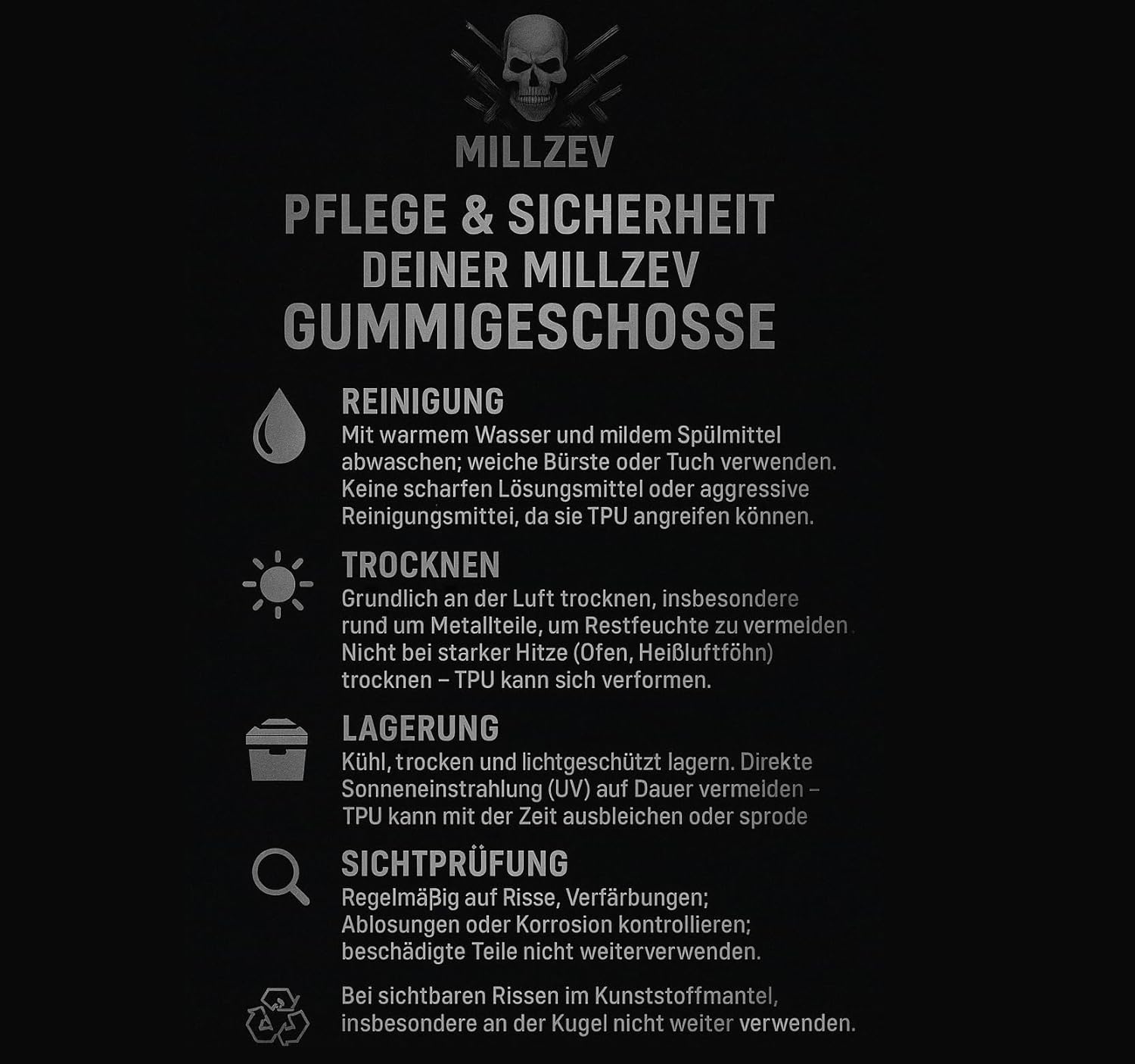 MILLZEV

PFLEGE & SICHERHEIT DEINER MILLZEV GUMMIGESCHOSSE

REINIGUNG
Mit warmem Wasser und mildem Spülmittel abwaschen; weiche Bürste oder Tuch verwenden. Keine scharfen Lösungsmittel oder aggressive Reinigungsmittei, da sie TPU angreifen können.

TROCKNEN
Grundlich an der Luft trocknen, insbesondere rund um Metallteile, um Restfeuchte zu vermeiden. Nicht bei starker Hitze (Ofen, Heißluftföhn) trocknen – TPU kann sich verformen.

LAGERUNG
Kühl, trocken und lichtgeschützt lagern. Direkte Sonneneinstrahlung (UV) auf Dauer vermeiden – TPU kann mit der Zeit ausbleichen oder sprode

SICHTPRÜFUNG
Regelmäßig auf Risse, Verfärbungen; Ablosungen oder Korrosion kontrollieren; beschädigte Teile nicht weiterverwenden.

Bei sichtbaren Rissen im Kunststoffmantel, insbesondere an der Kugel nicht weiter verwenden.